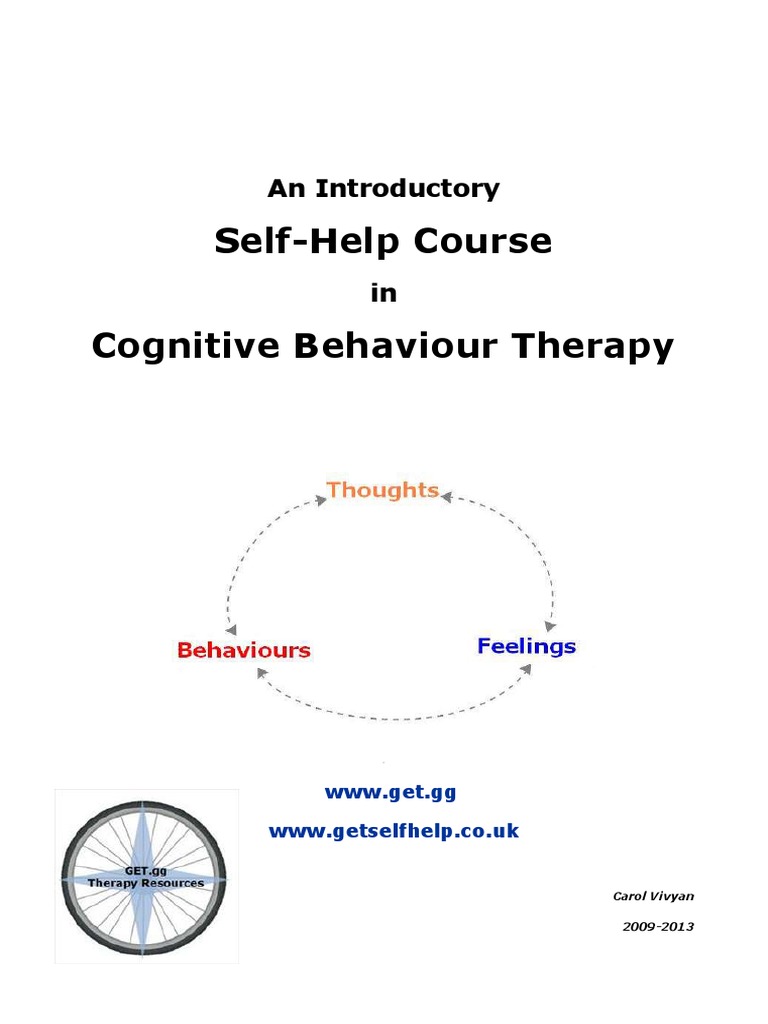 An Introductory

Self-Help Course

in

Cognitive Behaviour Therapy

Thoughts

Behaviours

Feelings

www.get.gg

www.getselfhelp.co.uk

GET.gg
Therapy Resources

Carol Vivyan

2009-2013